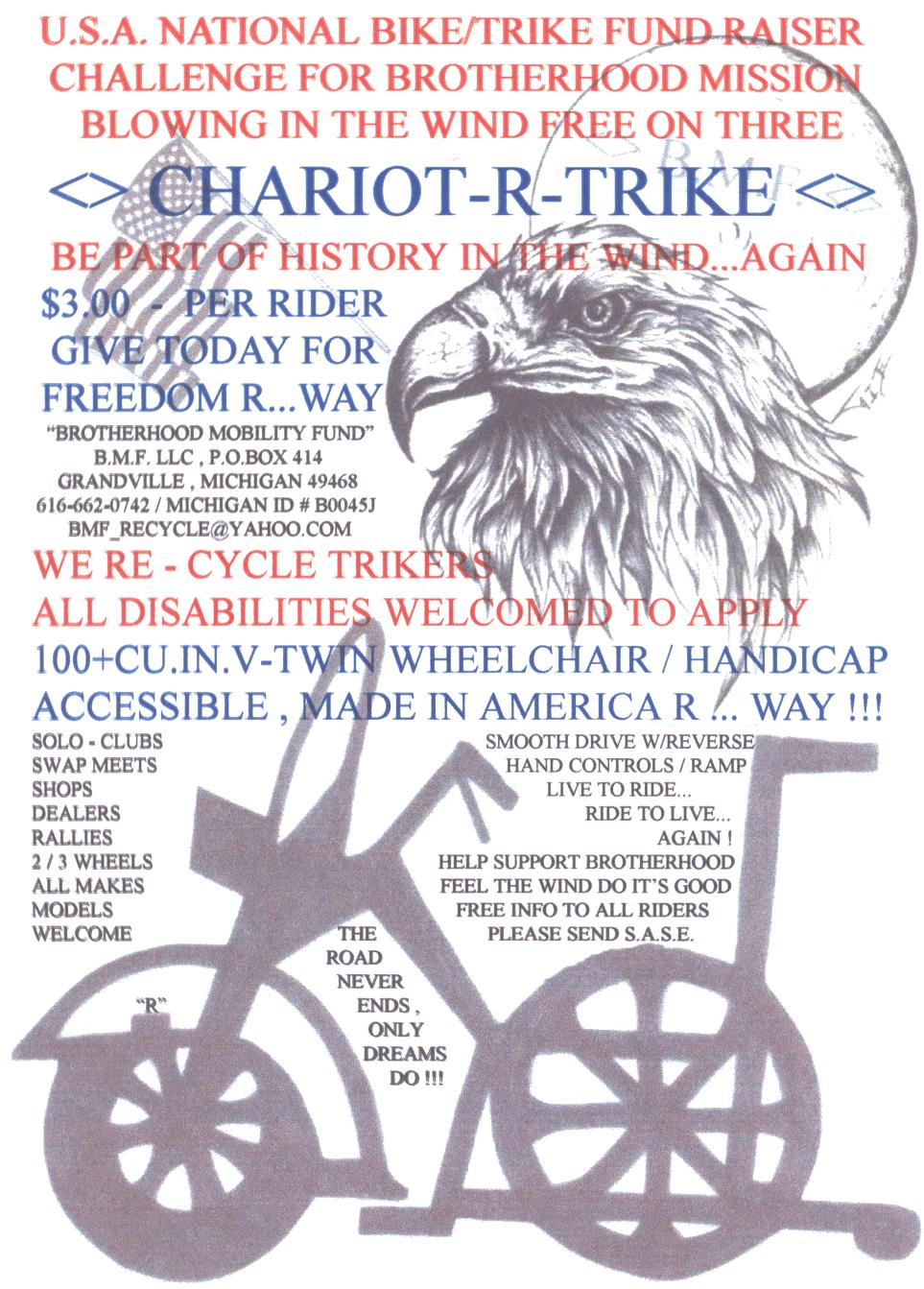 U.S.A. NATIONAL BIKE/TRIKE FUND RAISER
CHALLENGE FOR BROTHERHOOD MISSION
BLOWING IN THE WIND FREE ON THREE

<> CHARIOT-R-TRIKE <>

BE PART OF HISTORY IN THE WIND...AGAIN

$3.00 - PER RIDER
GIVE TODAY FOR
FREEDOM R...WAY

"BROTHERHOOD MOBILITY FUND"
B.M.F. LLC , P.O.BOX 414
GRANDVILLE , MICHIGAN 49468
616-662-0742 / MICHIGAN ID # B0045J
BMF_RECYCLE@YAHOO.COM

WE RE - CYCLE TRIKERS
ALL DISABILITIES WELCOMED TO APPLY
100+CU.IN.V-TWIN WHEELCHAIR / HANDICAP
ACCESSIBLE , MADE IN AMERICA R ... WAY !!!

SOLO - CLUBS
SWAP MEETS
SHOPS
DEALERS
RALLIES
2 / 3 WHEELS
ALL MAKES
MODELS
WELCOME

SMOOTH DRIVE W/REVERSE
HAND CONTROLS / RAMP
LIVE TO RIDE...
RIDE TO LIVE...
AGAIN !
HELP SUPPORT BROTHERHOOD
FEEL THE WIND DO IT'S GOOD
FREE INFO TO ALL RIDERS
PLEASE SEND S.A.S.E.

THE
ROAD
NEVER
ENDS ,
ONLY
DREAMS
DO !!!

"R"

B.M.F.